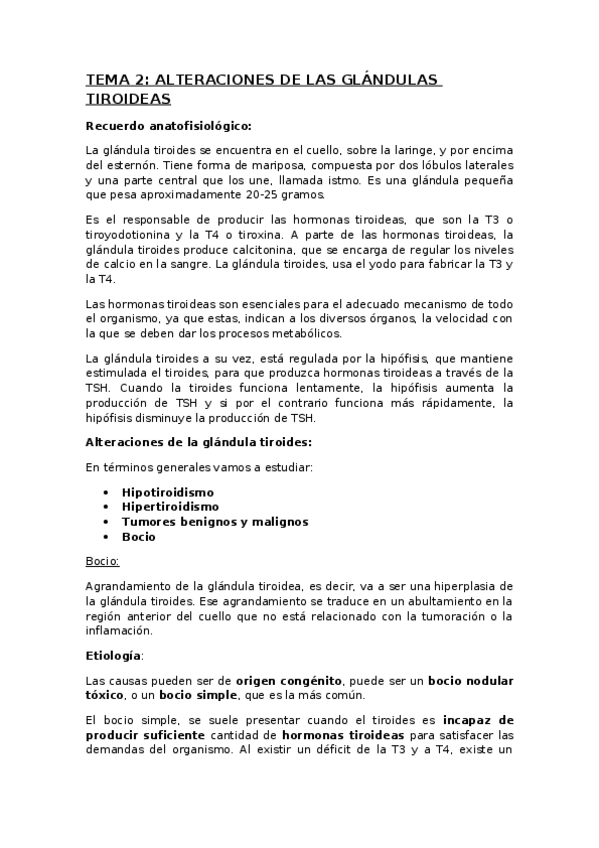 TEMA 2: ALTERACIONES DE LAS GLÁNDULAS TIROIDEAS

Recuerdo anatofisiológico:

La glándula tiroides se encuentra en el cuello, sobre la laringe, y por encima del esternón. Tiene forma de mariposa, compuesta por dos lóbulos laterales y una parte central que los une, llamada istmo. Es una glándula pequeña que pesa aproximadamente 20-25 gramos.

Es el responsable de producir las hormonas tiroideas, que son la T3 o tiroyodotionina y la T4 o tiroxina. A parte de las hormonas tiroideas, la glándula tiroides produce calcitonina, que se encarga de regular los niveles de calcio en la sangre. La glándula tiroides, usa el yodo para fabricar la T3 y la T4.

Las hormonas tiroideas son esenciales para el adecuado mecanismo de todo el organismo, ya que estas, indican a los diversos órganos, la velocidad con la que se deben dar los procesos metabólicos.

La glándula tiroides a su vez, está regulada por la hipófisis, que mantiene estimulada el tiroides, para que produzca hormonas tiroideas a través de la TSH. Cuando la tiroides funciona lentamente, la hipófisis aumenta la producción de TSH y si por el contrario funciona más rápidamente, la hipófisis disminuye la producción de TSH.

Alteraciones de la glándula tiroides:

En términos generales vamos a estudiar:

• Hipotiroidismo
• Hipertiroidismo
• Tumores benignos y malignos
• Bocio

Bocio:

Agrandamiento de la glándula tiroidea, es decir, va a ser una hiperplasia de la glándula tiroides. Ese agrandamiento se traduce en un abultamiento en la región anterior del cuello que no está relacionado con la tumoración o la inflamación.

Etiología:

Las causas pueden ser de origen congénito, puede ser un bocio nodular tóxico, o un bocio simple, que es la más común.

El bocio simple, se suele presentar cuando el tiroides es incapaz de producir suficiente cantidad de hormonas tiroideas para satisfacer las demandas del organismo. Al existir un déficit de la T3 y a T4, existe un